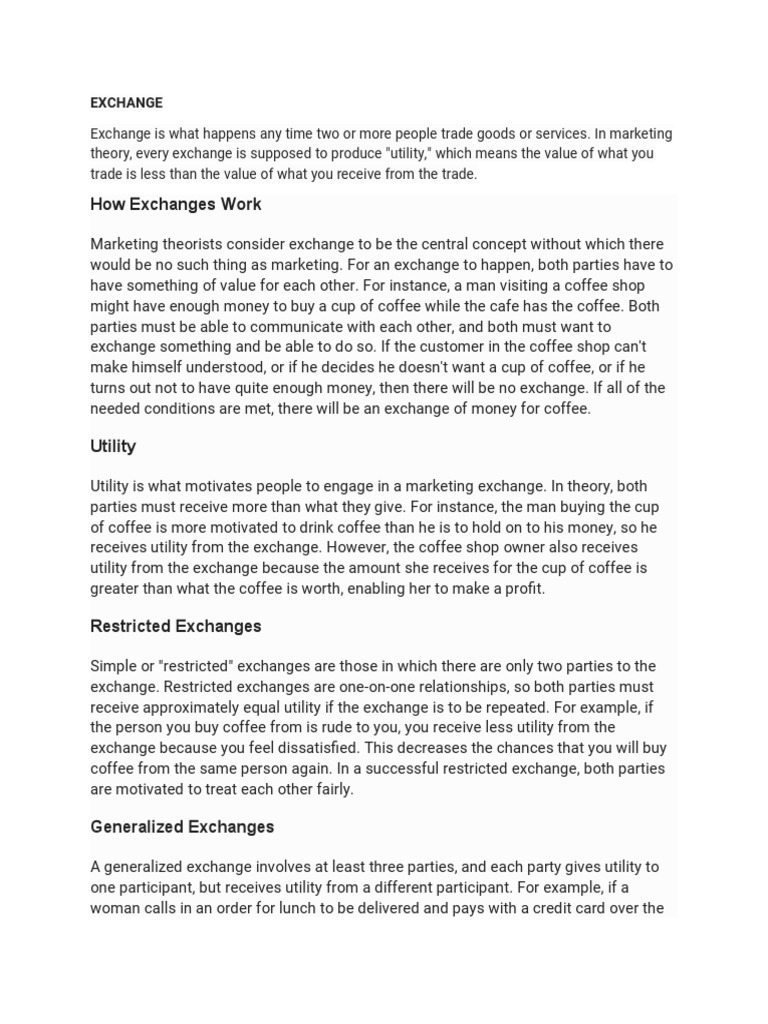 EXCHANGE

Exchange is what happens any time two or more people trade goods or services. In marketing theory, every exchange is supposed to produce "utility," which means the value of what you trade is less than the value of what you receive from the trade.

How Exchanges Work

Marketing theorists consider exchange to be the central concept without which there would be no such thing as marketing. For an exchange to happen, both parties have to have something of value for each other. For instance, a man visiting a coffee shop might have enough money to buy a cup of coffee while the cafe has the coffee. Both parties must be able to communicate with each other, and both must want to exchange something and be able to do so. If the customer in the coffee shop can't make himself understood, or if he decides he doesn't want a cup of coffee, or if he turns out not to have quite enough money, then there will be no exchange. If all of the needed conditions are met, there will be an exchange of money for coffee.

Utility

Utility is what motivates people to engage in a marketing exchange. In theory, both parties must receive more than what they give. For instance, the man buying the cup of coffee is more motivated to drink coffee than he is to hold on to his money, so he receives utility from the exchange. However, the coffee shop owner also receives utility from the exchange because the amount she receives for the cup of coffee is greater than what the coffee is worth, enabling her to make a profit.

Restricted Exchanges

Simple or "restricted" exchanges are those in which there are only two parties to the exchange. Restricted exchanges are one-on-one relationships, so both parties must receive approximately equal utility if the exchange is to be repeated. For example, if the person you buy coffee from is rude to you, you receive less utility from the exchange because you feel dissatisfied. This decreases the chances that you will buy coffee from the same person again. In a successful restricted exchange, both parties are motivated to treat each other fairly.

Generalized Exchanges

A generalized exchange involves at least three parties, and each party gives utility to one participant, but receives utility from a different participant. For example, if a woman calls in an order for lunch to be delivered and pays with a credit card over the